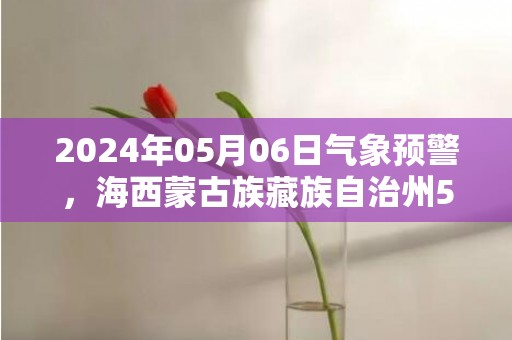 2024年05月06日气象预警，海西蒙古族藏族自治州5